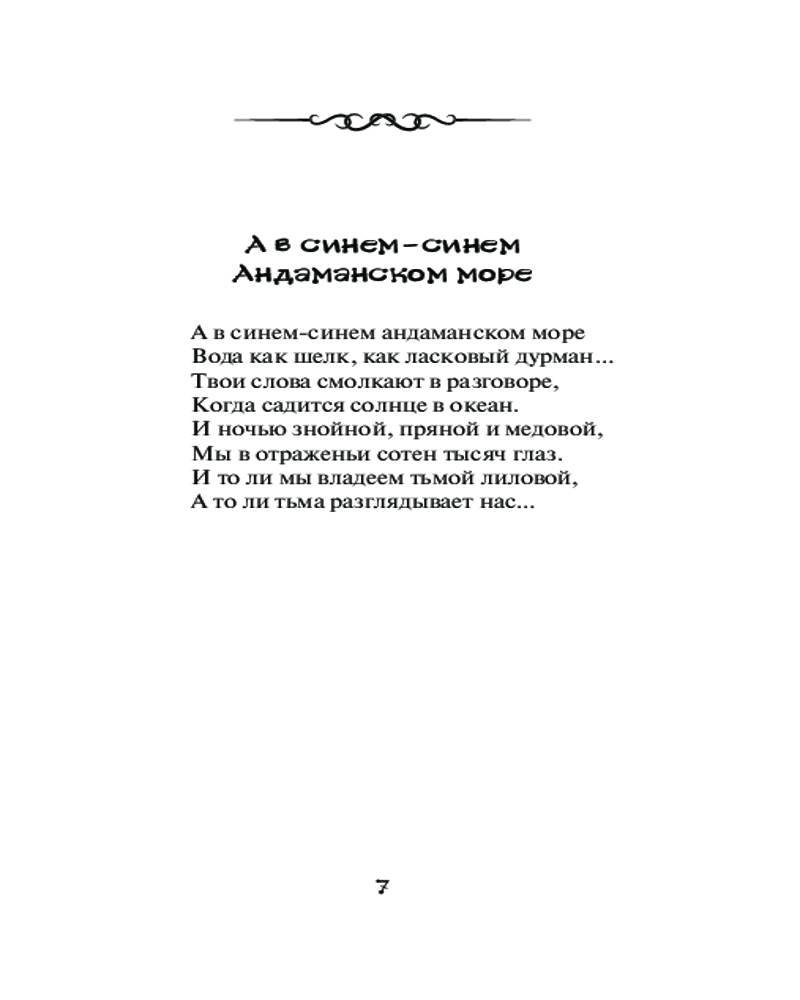 А в синем-синем
Андаманском море

А в синем-синем андаманском море
Вода как шелк, как ласковый дурман...
Твои слова смолкают в разговоре,
Когда садится солнце в океан.
И ночью знойной, пряной и медовой,
Мы в отраженьи сотен тысяч глаз.
И то ли мы владеем тьмой лиловой,
А то ли тьма разглядывает нас...

7